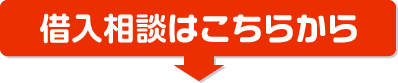 借入相談はこちらから